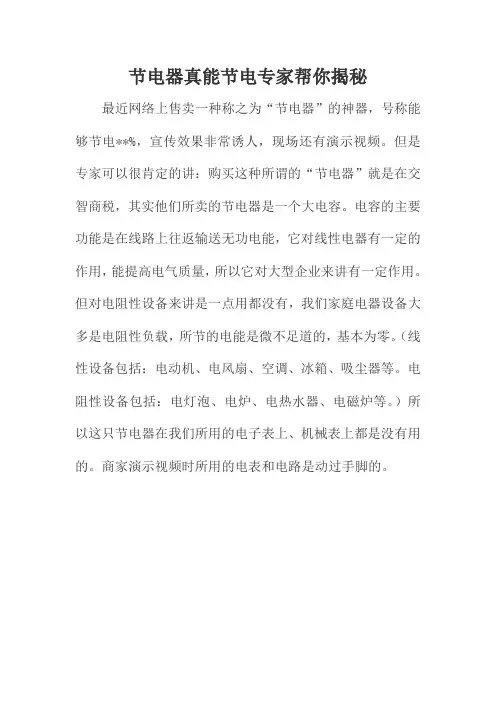 节电器真能节电专家帮你揭秘

最近网络上售卖一种称之为“节电器”的神器，号称能够节电**%，宣传效果非常诱人，现场还有演示视频。但是专家可以很肯定的讲：购买这种所谓的“节电器”就是在交智商税，其实他们所卖的节电器是一个大电容。电容的主要功能是在线路上往返输送无功电能，它对线性电器有一定的作用，能提高电气质量，所以它对大型企业来讲有一定作用。但对电阻性设备来讲是一点用都没有，我们家庭电器设备大多是电阻性负载，所节的电能是微不足道的，基本为零。(线性设备包括：电动机、电风扇、空调、冰箱、吸尘器等。电阻性设备包括：电灯泡、电炉、电热水器、电磁炉等。）所以这只节电器在我们所用的电子表上、机械表上都是没有用的。商家演示视频时所用的电表和电路是动过手脚的。